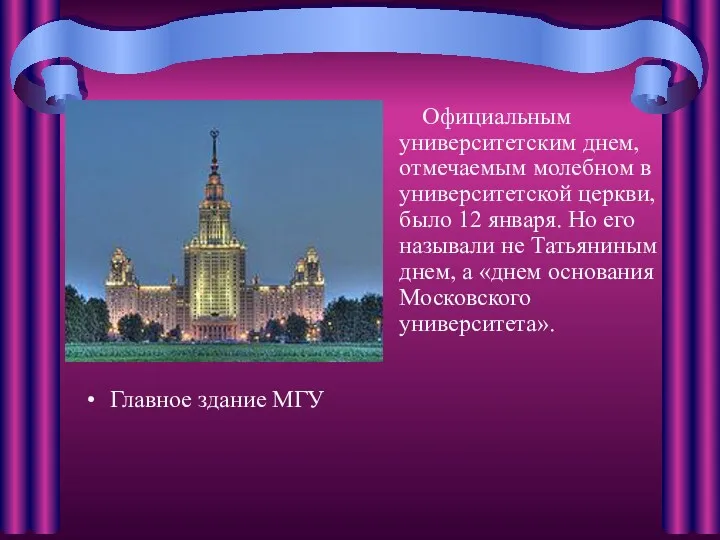 Официальным университетским днем, отмечаемым молебном в университетской церкви, было 12 января. Но его называли не Татьяниным днем, а «днем основания Московского университета».

• Главное здание МГУ